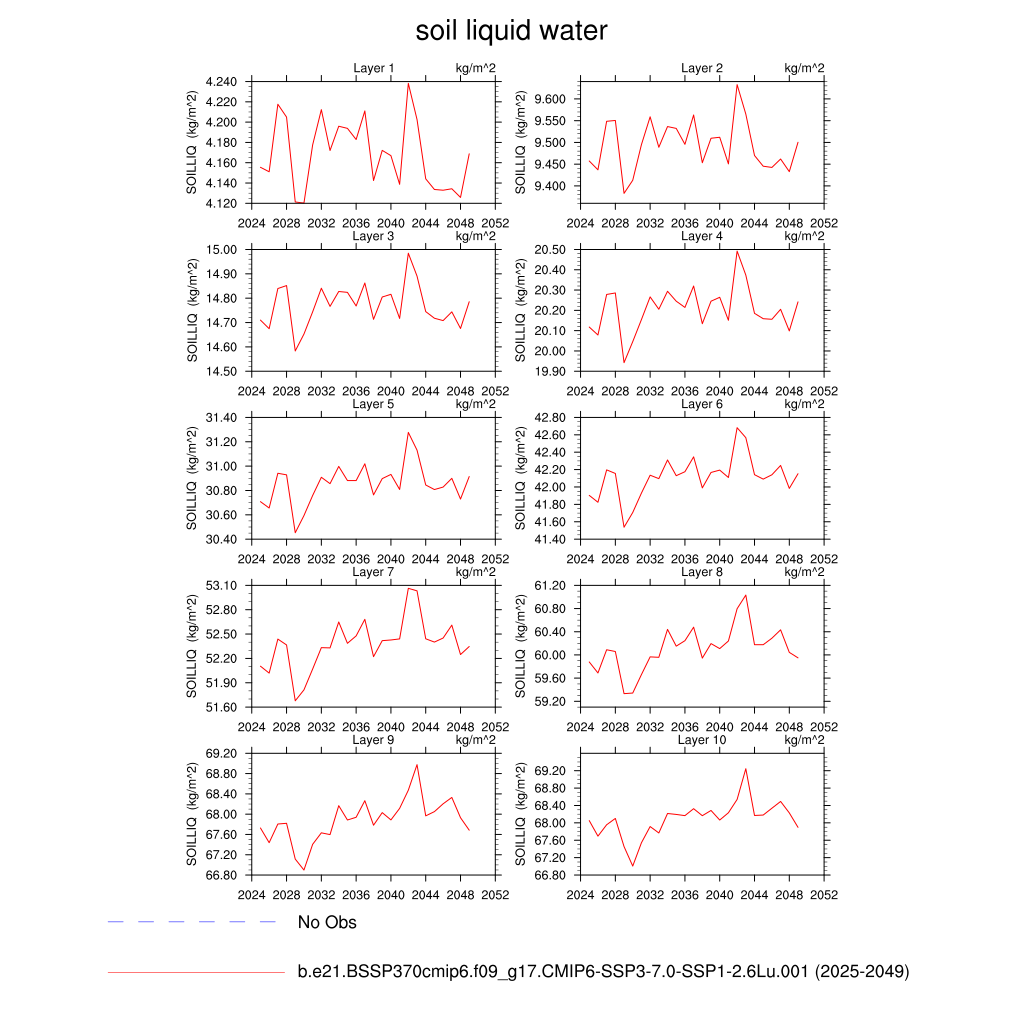 soil liquid water

Layer 1 kg/m^2
SOILLIQ (kg/m^2)
4.240
4.220
4.200
4.180
4.160
4.140
4.120
2024 2028 2032 2036 2040 2044 2048 2052

Layer 2 kg/m^2
SOILLIQ (kg/m^2)
9.600
9.550
9.500
9.450
9.400
2024 2028 2032 2036 2040 2044 2048 2052

Layer 3 kg/m^2
SOILLIQ (kg/m^2)
15.00
14.90
14.80
14.70
14.60
14.50
2024 2028 2032 2036 2040 2044 2048 2052

Layer 4 kg/m^2
SOILLIQ (kg/m^2)
20.50
20.40
20.30
20.20
20.10
20.00
19.90
2024 2028 2032 2036 2040 2044 2048 2052

Layer 5 kg/m^2
SOILLIQ (kg/m^2)
31.40
31.20
31.00
30.80
30.60
30.40
2024 2028 2032 2036 2040 2044 2048 2052

Layer 6 kg/m^2
SOILLIQ (kg/m^2)
42.80
42.60
42.40
42.20
42.00
41.80
41.60
41.40
2024 2028 2032 2036 2040 2044 2048 2052

Layer 7 kg/m^2
SOILLIQ (kg/m^2)
53.10
52.80
52.50
52.20
51.90
51.60
2024 2028 2032 2036 2040 2044 2048 2052

Layer 8 kg/m^2
SOILLIQ (kg/m^2)
61.20
60.80
60.40
60.00
59.60
59.20
2024 2028 2032 2036 2040 2044 2048 2052

Layer 9 kg/m^2
SOILLIQ (kg/m^2)
69.20
68.80
68.40
68.00
67.60
67.20
66.80
2024 2028 2032 2036 2040 2044 2048 2052

Layer 10 kg/m^2
SOILLIQ (kg/m^2)
69.20
68.80
68.40
68.00
67.60
67.20
66.80
2024 2028 2032 2036 2040 2044 2048 2052

No Obs

b.e21.BSSP370cmip6.f09_g17.CMIP6-SSP3-7.0-SSP1-2.6Lu.001 (2025-2049)